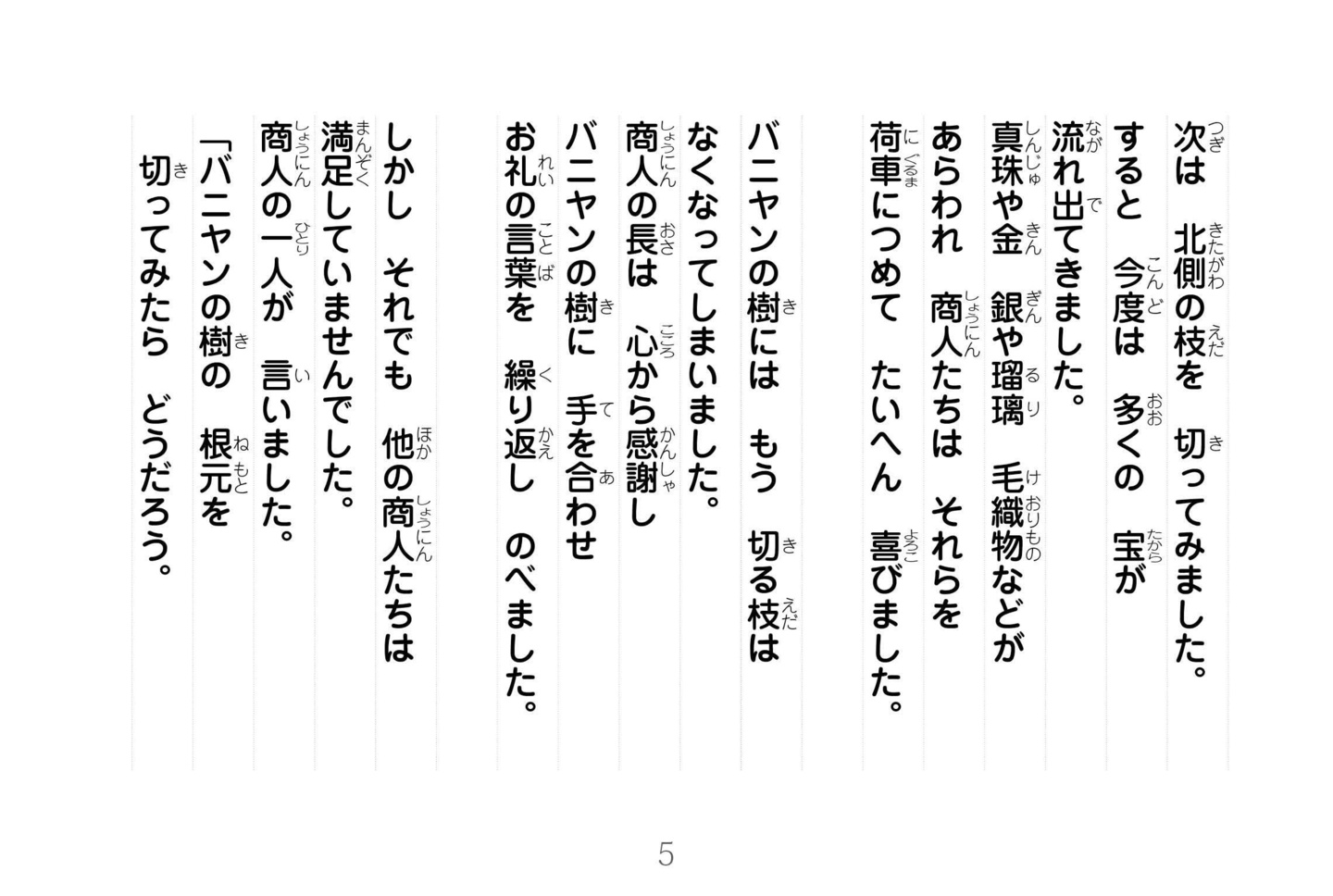 次は　北側の枝を　切ってみました。
すると　今度は　多くの　宝が
流れ出てきました。
真珠や金　銀や瑠璃　毛織物などが
あらわれ　商人たちは　それらを
荷車につめて　たいへん　喜びました。

バニヤンの樹には　もう　切る枝は
なくなってしまいました。
商人の長は　心から感謝し
バニヤンの樹に　手を合わせ
お礼の言葉を　繰り返し　のべました。

しかし　それでも　他の商人たちは
満足していませんでした。
商人の一人が　言いました。
「バニヤンの樹の　根元を
切ってみたら　どうだろう。

5